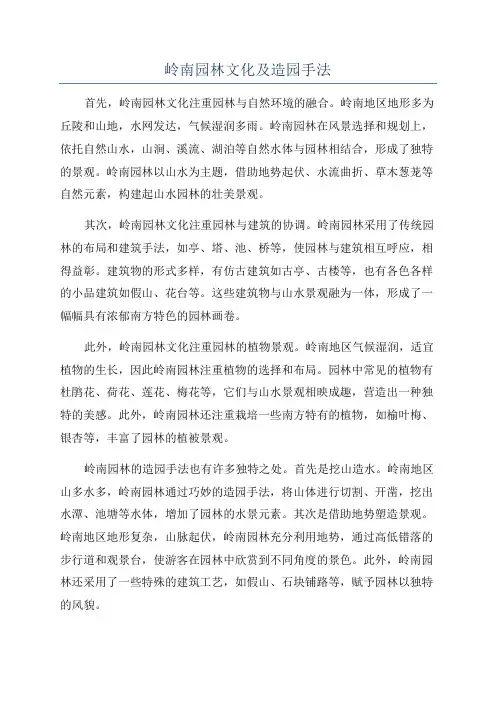 岭南园林文化及造园手法

首先，岭南园林文化注重园林与自然环境的融合。岭南地区地形多为丘陵和山地，水网发达，气候湿润多雨。岭南园林在风景选择和规划上，依托自然山水，山涧、溪流、湖泊等自然水体与园林相结合，形成了独特的景观。岭南园林以山水为主题，借助地势起伏、水流曲折、草木葱茏等自然元素，构建起山水园林的壮美景观。

其次，岭南园林文化注重园林与建筑的协调。岭南园林采用了传统园林的布局和建筑手法，如亭、塔、池、桥等，使园林与建筑相互呼应，相得益彰。建筑物的形式多样，有仿古建筑如古亭、古楼等，也有各色各样的小品建筑如假山、花台等。这些建筑物与山水景观融为一体，形成了一幅幅具有浓郁南方特色的园林画卷。

此外，岭南园林文化注重园林的植物景观。岭南地区气候湿润，适宜植物的生长，因此岭南园林注重植物的选择和布局。园林中常见的植物有杜鹃花、荷花、莲花、梅花等，它们与山水景观相映成趣，营造出一种独特的美感。此外，岭南园林还注重栽培一些南方特有的植物，如榆叶梅、银杏等，丰富了园林的植被景观。

岭南园林的造园手法也有许多独特之处。首先是挖山造水。岭南地区山多水多，岭南园林通过巧妙的造园手法，将山体进行切割、开凿，挖出水潭、池塘等水体，增加了园林的水景元素。其次是借助地势塑造景观。岭南地区地形复杂，山脉起伏，岭南园林充分利用地势，通过高低错落的步行道和观景台，使游客在园林中欣赏到不同角度的景色。此外，岭南园林还采用了一些特殊的建筑工艺，如假山、石块铺路等，赋予园林以独特的风貌。